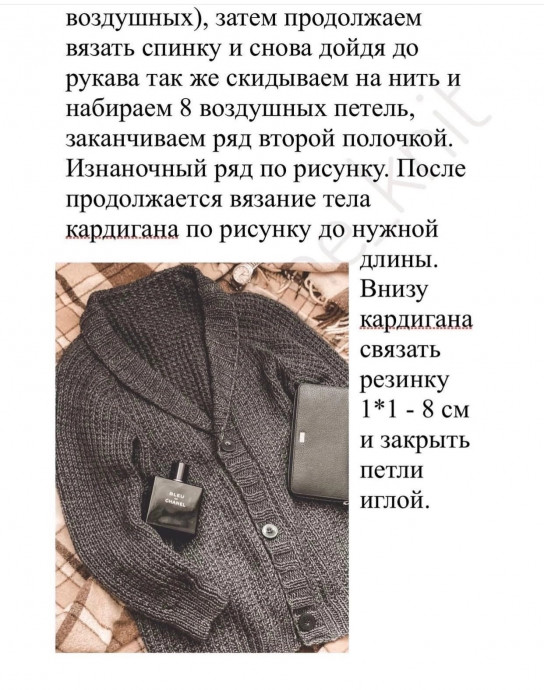 воздушных), затем продолжаем вязать спинку и снова дойдя до рукава так же скидываем на нить и набираем 8 воздушных петель, заканчиваем ряд второй полочкой. Изнаночный ряд по рисунку. После продолжается вязание тела кардигана по рисунку до нужной длины. Внизу кардигана связать резинку 1*1 - 8 см и закрыть петли иглой.

BLEU DE CHANEL